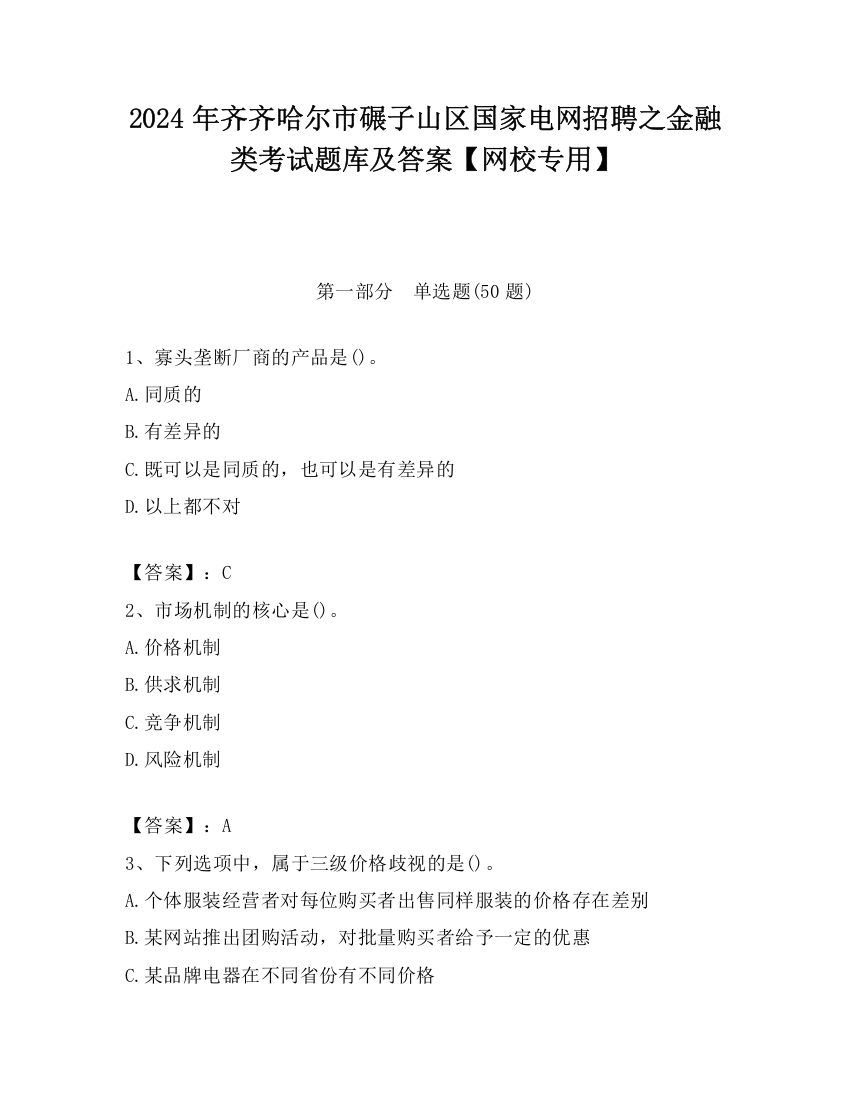 2024 年齐齐哈尔市碾子山区国家电网招聘之金融类考试题库及答案【网校专用】

第一部分　单选题(50 题)

1、寡头垄断厂商的产品是()。
A.同质的
B.有差异的
C.既可以是同质的，也可以是有差异的
D.以上都不对

【答案】：C
2、市场机制的核心是()。
A.价格机制
B.供求机制
C.竞争机制
D.风险机制

【答案】：A
3、下列选项中，属于三级价格歧视的是()。
A.个体服装经营者对每位购买者出售同样服装的价格存在差别
B.某网站推出团购活动，对批量购买者给予一定的优惠
C.某品牌电器在不同省份有不同价格